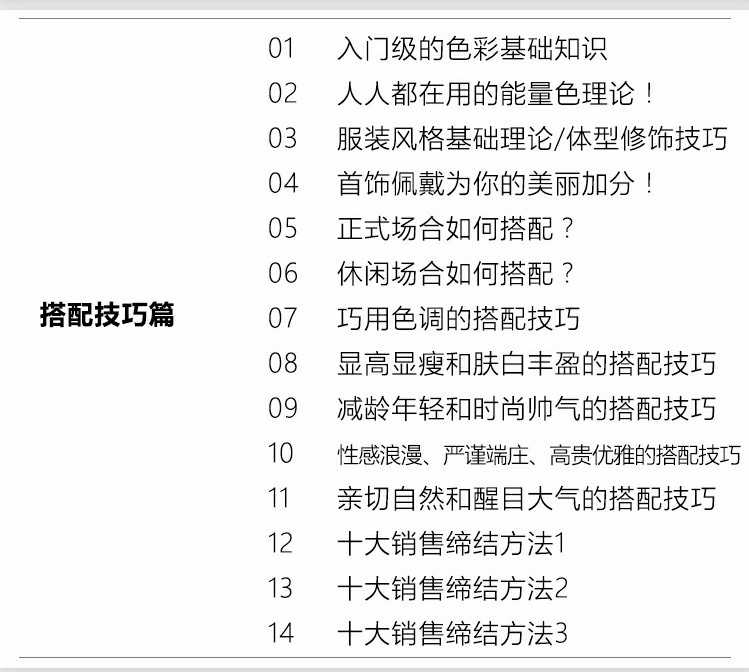 搭配技巧篇

01 入门级的色彩基础知识
02 人人都在用的能量色理论！
03 服装风格基础理论/体型修饰技巧
04 首饰佩戴为你的美丽加分！
05 正式场合如何搭配？
06 休闲场合如何搭配？
07 巧用色调的搭配技巧
08 显高显瘦和肤白丰盈的搭配技巧
09 减龄年轻和时尚帅气的搭配技巧
10 性感浪漫、严谨端庄、高贵优雅的搭配技巧
11 亲切自然和醒目大气的搭配技巧
12 十大销售缔结方法1
13 十大销售缔结方法2
14 十大销售缔结方法3